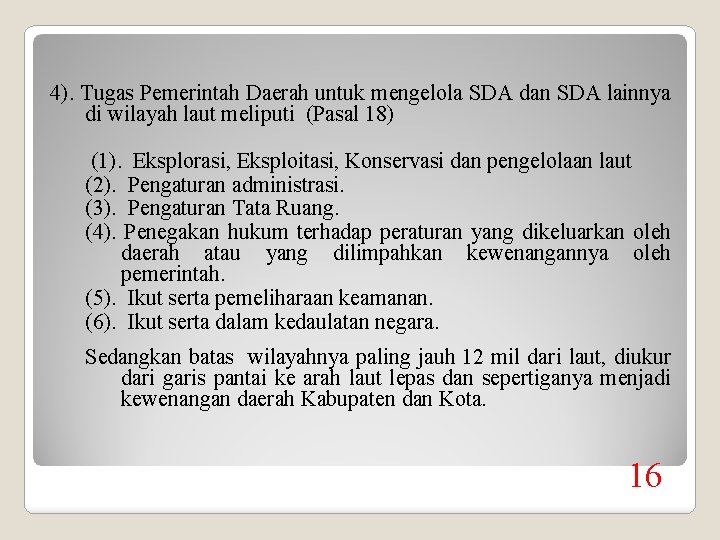 4). Tugas Pemerintah Daerah untuk mengelola SDA dan SDA lainnya di wilayah laut meliputi (Pasal 18)

(1). Eksplorasi, Eksploitasi, Konservasi dan pengelolaan laut
(2). Pengaturan administrasi.
(3). Pengaturan Tata Ruang.
(4). Penegakan hukum terhadap peraturan yang dikeluarkan oleh daerah atau yang dilimpahkan kewenangannya oleh pemerintah.
(5). Ikut serta pemeliharaan keamanan.
(6). Ikut serta dalam kedaulatan negara.

Sedangkan batas wilayahnya paling jauh 12 mil dari laut, diukur dari garis pantai ke arah laut lepas dan sepertiganya menjadi kewenangan daerah Kabupaten dan Kota.

16